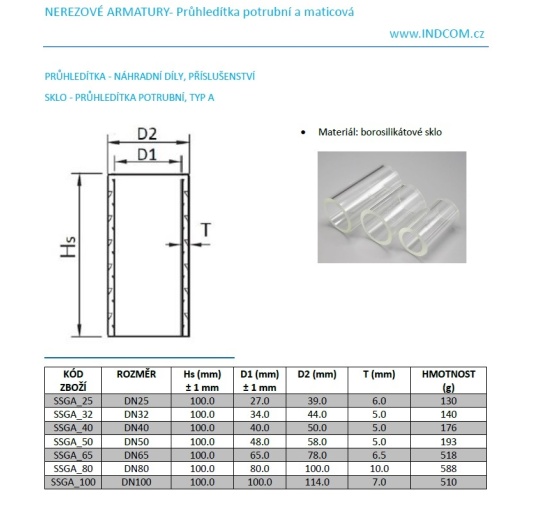 NEREZOVÉ ARMATURY- Průhledítka potrubní a maticová

www.INDCOM.cz

PRŮHLEDÍTKA - NÁHRADNÍ DÍLY, PŘÍSLUŠENSTVÍ

SKLO - PRŮHLEDÍTKA POTRUBNÍ, TYP A

D2

D1

Hs

T

• Materiál: borosilikátové sklo

| KÓD ZBOŽÍ | ROZMĚR | Hs (mm) ± 1 mm | D1 (mm) ± 1 mm | D2 (mm) | T (mm) | HMOTNOST (g) |
|---|---|---|---|---|---|---|
| SSGA_25 | DN25 | 100.0 | 27.0 | 39.0 | 6.0 | 130 |
| SSGA_32 | DN32 | 100.0 | 34.0 | 44.0 | 5.0 | 140 |
| SSGA_40 | DN40 | 100.0 | 40.0 | 50.0 | 5.0 | 176 |
| SSGA_50 | DN50 | 100.0 | 48.0 | 58.0 | 5.0 | 193 |
| SSGA_65 | DN65 | 100.0 | 65.0 | 78.0 | 6.5 | 518 |
| SSGA_80 | DN80 | 100.0 | 80.0 | 100.0 | 10.0 | 588 |
| SSGA_100 | DN100 | 100.0 | 100.0 | 114.0 | 7.0 | 510 |